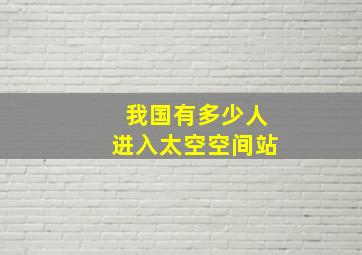 我国有多少人
进入太空空间站